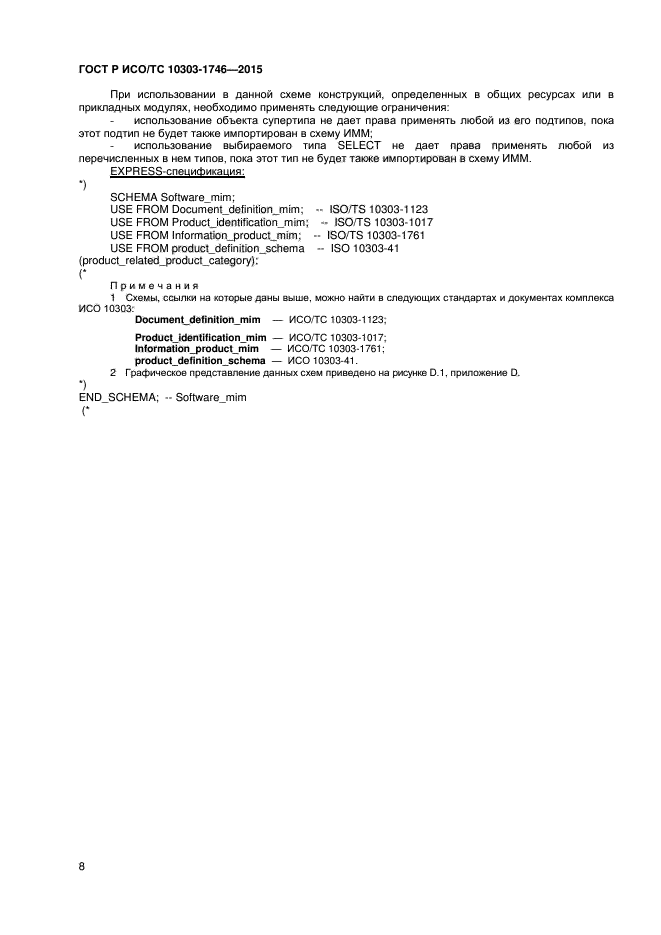 ГОСТ Р ИСО/ТС 10303-1746—2015

При использовании в данной схеме конструкций, определенных в общих ресурсах или в прикладных модулях, необходимо применять следующие ограничения:

- использование объекта супертипа не дает права применять любой из его подтипов, пока этот подтип не будет также импортирован в схему ИММ;

- использование выбираемого типа SELECT не дает права применять любой из перечисленных в нем типов, пока этот тип не будет также импортирован в схему ИММ.

EXPRESS-спецификация:

*)

SCHEMA Software_mim;
USE FROM Document_definition_mim; -- ISO/TS 10303-1123
USE FROM Product_identification_mim; -- ISO/TS 10303-1017
USE FROM Information_product_mim; -- ISO/TS 10303-1761
USE FROM product_definition_schema -- ISO 10303-41
(product_related_product_category);
(*

Примечания

1 Схемы, ссылки на которые даны выше, можно найти в следующих стандартах и документах комплекса ИСО 10303:

Document_definition_mim — ИСО/ТС 10303-1123;

Product_identification_mim — ИСО/ТС 10303-1017;
Information_product_mim — ИСО/ТС 10303-1761;
product_definition_schema — ИСО 10303-41.

2 Графическое представление данных схем приведено на рисунке D.1, приложение D.

*)
END_SCHEMA; -- Software_mim
(*

8